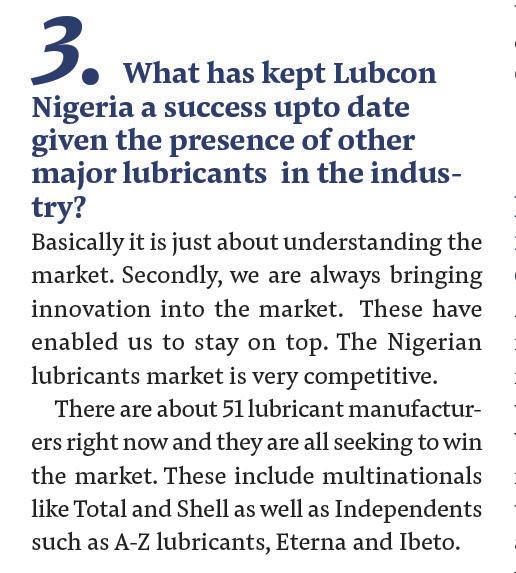 3. What has kept Lubcon Nigeria a success upto date given the presence of other major lubricants in the industry?

Basically it is just about understanding the market. Secondly, we are always bringing innovation into the market. These have enabled us to stay on top. The Nigerian lubricants market is very competitive.

There are about 51 lubricant manufacturers right now and they are all seeking to win the market. These include multinationals like Total and Shell as well as Independents such as A-Z lubricants, Eterna and Ibeto.